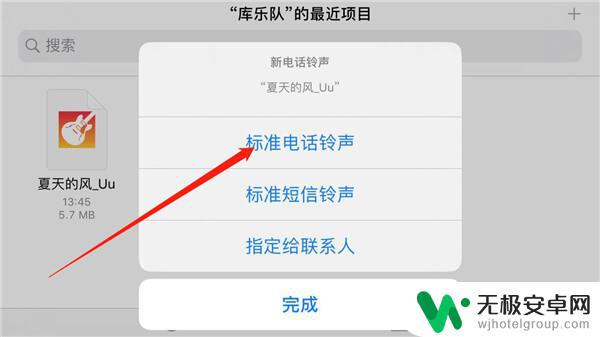 “库乐队”的最近项目

+

搜索

夏天的风_Uu
13:45
5.7 MB

新电话铃声

“夏天的风_Uu”

标准电话铃声

标准短信铃声

指定给联系人

完成

无极安卓网
wjhotelgroup.com